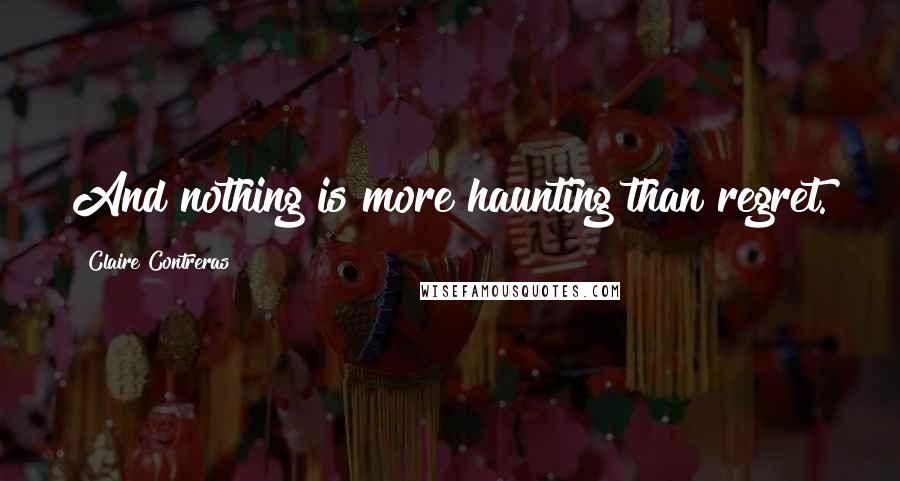 And nothing is more haunting than regret.

Claire Contreras

WISEFAMOUSQUOTES.COM